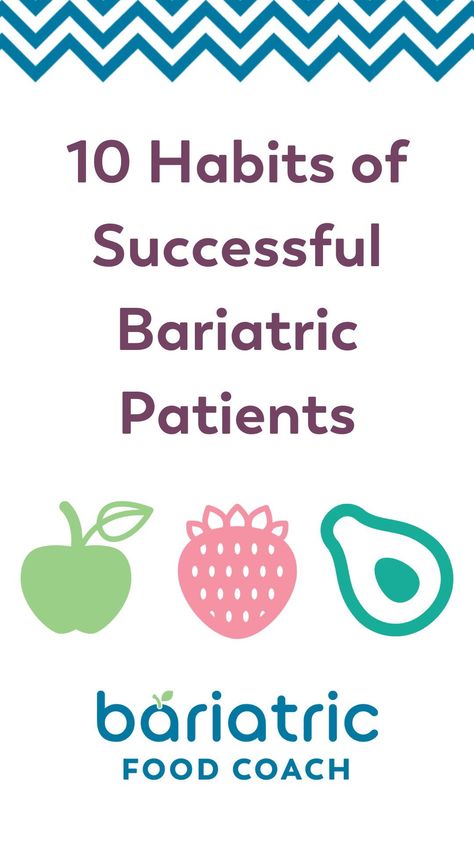 10 Habits of Successful Bariatric Patients

bariatric
FOOD COACH